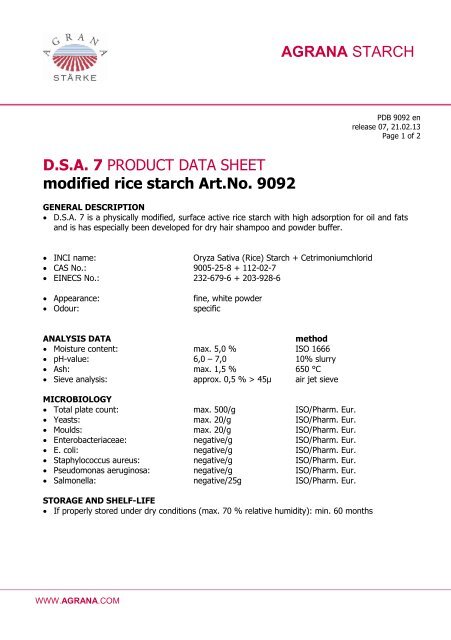 AGRANA
STÄRKE

AGRANA STARCH

PDB 9092 en
release 07, 21.02.13
Page 1 of 2

D.S.A. 7 PRODUCT DATA SHEET
modified rice starch Art.No. 9092

GENERAL DESCRIPTION
• D.S.A. 7 is a physically modified, surface active rice starch with high adsorption for oil and fats and is has especially been developed for dry hair shampoo and powder buffer.

• INCI name: Oryza Sativa (Rice) Starch + Cetrimoniumchlorid
• CAS No.: 9005-25-8 + 112-02-7
• EINECS No.: 232-679-6 + 203-928-6

• Appearance: fine, white powder
• Odour: specific

| ANALYSIS DATA | | method |
|---|---|---|
| • Moisture content: | max. 5,0 % | ISO 1666 |
| • pH-value: | 6,0 – 7,0 | 10% slurry |
| • Ash: | max. 1,5 % | 650 °C |
| • Sieve analysis: | approx. 0,5 % > 45µ | air jet sieve |

| MICROBIOLOGY | | |
|---|---|---|
| • Total plate count: | max. 500/g | ISO/Pharm. Eur. |
| • Yeasts: | max. 20/g | ISO/Pharm. Eur. |
| • Moulds: | max. 20/g | ISO/Pharm. Eur. |
| • Enterobacteriaceae: | negative/g | ISO/Pharm. Eur. |
| • E. coli: | negative/g | ISO/Pharm. Eur. |
| • Staphylococcus aureus: | negative/g | ISO/Pharm. Eur. |
| • Pseudomonas aeruginosa: | negative/g | ISO/Pharm. Eur. |
| • Salmonella: | negative/25g | ISO/Pharm. Eur. |

STORAGE AND SHELF-LIFE
• If properly stored under dry conditions (max. 70 % relative humidity): min. 60 months

WWW.AGRANA.COM